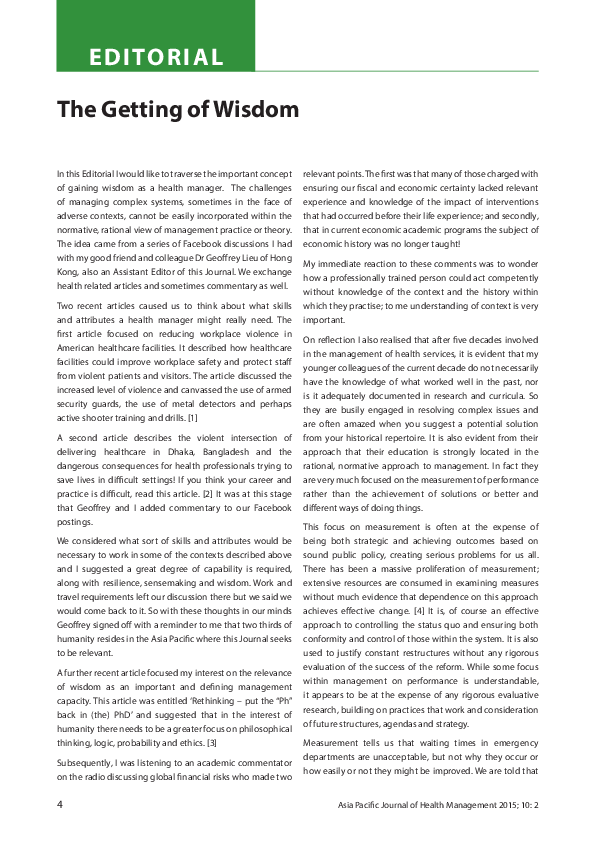 EDITORIAL

The Getting of Wisdom

In this Editorial I would like to traverse the important concept of gaining wisdom as a health manager. The challenges of managing complex systems, sometimes in the face of adverse contexts, cannot be easily incorporated within the normative, rational view of management practice or theory. The idea came from a series of Facebook discussions I had with my good friend and colleague Dr Geoffrey Lieu of Hong Kong, also an Assistant Editor of this Journal. We exchange health related articles and sometimes commentary as well.

Two recent articles caused us to think about what skills and attributes a health manager might really need. The first article focused on reducing workplace violence in American healthcare facilities. It described how healthcare facilities could improve workplace safety and protect staff from violent patients and visitors. The article discussed the increased level of violence and canvassed the use of armed security guards, the use of metal detectors and perhaps active shooter training and drills. [1]

A second article describes the violent intersection of delivering healthcare in Dhaka, Bangladesh and the dangerous consequences for health professionals trying to save lives in difficult settings! If you think your career and practice is difficult, read this article. [2] It was at this stage that Geoffrey and I added commentary to our Facebook postings.

We considered what sort of skills and attributes would be necessary to work in some of the contexts described above and I suggested a great degree of capability is required, along with resilience, sensemaking and wisdom. Work and travel requirements left our discussion there but we said we would come back to it. So with these thoughts in our minds Geoffrey signed off with a reminder to me that two thirds of humanity resides in the Asia Pacific where this Journal seeks to be relevant.

A further recent article focused my interest on the relevance of wisdom as an important and defining management capacity. This article was entitled 'Rethinking – put the "Ph" back in (the) PhD' and suggested that in the interest of humanity there needs to be a greater focus on philosophical thinking, logic, probability and ethics. [3]

Subsequently, I was listening to an academic commentator on the radio discussing global financial risks who made two relevant points. The first was that many of those charged with ensuring our fiscal and economic certainty lacked relevant experience and knowledge of the impact of interventions that had occurred before their life experience; and secondly, that in current economic academic programs the subject of economic history was no longer taught!

My immediate reaction to these comments was to wonder how a professionally trained person could act competently without knowledge of the context and the history within which they practise; to me understanding of context is very important.

On reflection I also realised that after five decades involved in the management of health services, it is evident that my younger colleagues of the current decade do not necessarily have the knowledge of what worked well in the past, nor is it adequately documented in research and curricula. So they are busily engaged in resolving complex issues and are often amazed when you suggest a potential solution from your historical repertoire. It is also evident from their approach that their education is strongly located in the rational, normative approach to management. In fact they are very much focused on the measurement of performance rather than the achievement of solutions or better and different ways of doing things.

This focus on measurement is often at the expense of being both strategic and achieving outcomes based on sound public policy, creating serious problems for us all. There has been a massive proliferation of measurement; extensive resources are consumed in examining measures without much evidence that dependence on this approach achieves effective change. [4] It is, of course an effective approach to controlling the status quo and ensuring both conformity and control of those within the system. It is also used to justify constant restructures without any rigorous evaluation of the success of the reform. While some focus within management on performance is understandable, it appears to be at the expense of any rigorous evaluative research, building on practices that work and consideration of future structures, agendas and strategy.

Measurement tells us that waiting times in emergency departments are unacceptable, but not why they occur or how easily or not they might be improved. We are told that

4

Asia Pacific Journal of Health Management 2015; 10: 2